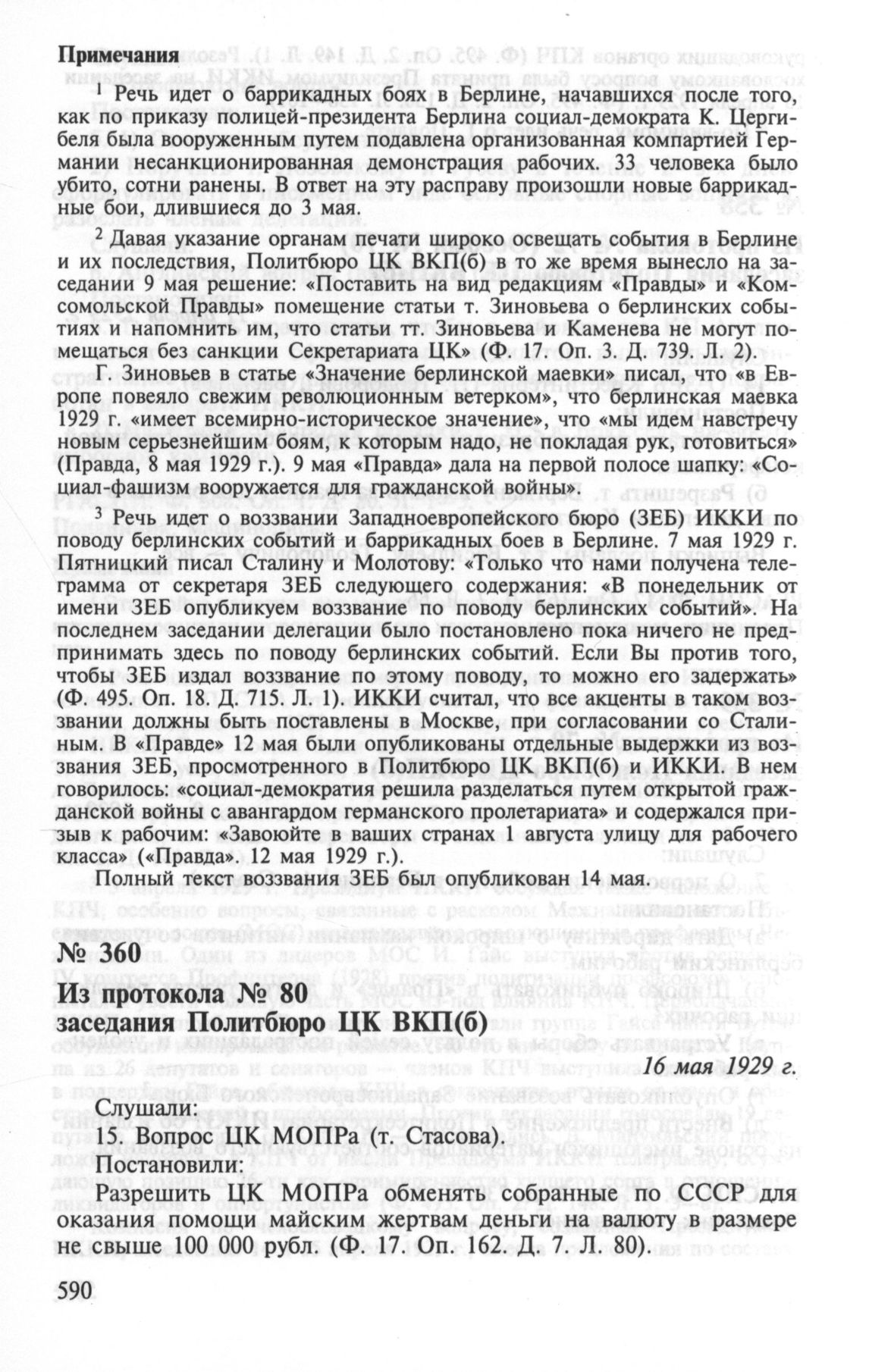 Примечания

$^1$ Речь идет о баррикадных боях в Берлине, начавшихся после того, как по приказу полицей-президента Берлина социал-демократа К. Цергибеля была вооруженным путем подавлена организованная компартией Германии несанкционированная демонстрация рабочих. 33 человека было убито, сотни ранены. В ответ на эту расправу произошли новые баррикадные бои, длившиеся до 3 мая.

$^2$ Давая указание органам печати широко освещать события в Берлине и их последствия, Политбюро ЦК ВКП(б) в то же время вынесло на заседании 9 мая решение: «Поставить на вид редакциям «Правды» и «Комсомольской Правды» помещение статьи т. Зиновьева о берлинских событиях и напомнить им, что статьи тт. Зиновьева и Каменева не могут помещаться без санкции Секретариата ЦК» (Ф. 17. Оп. 3. Д. 739. Л. 2).

Г. Зиновьев в статье «Значение берлинской маевки» писал, что «в Европе повеяло свежим революционным ветерком», что берлинская маевка 1929 г. «имеет всемирно-историческое значение», что «мы идем навстречу новым серьезнейшим боям, к которым надо, не покладая рук, готовиться» (Правда, 8 мая 1929 г.). 9 мая «Правда» дала на первой полосе шапку: «Социал-фашизм вооружается для гражданской войны».

$^3$ Речь идет о воззвании Западноевропейского бюро (ЗЕБ) ИККИ по поводу берлинских событий и баррикадных боев в Берлине. 7 мая 1929 г. Пятницкий писал Сталину и Молотову: «Только что нами получена телеграмма от секретаря ЗЕБ следующего содержания: «В понедельник от имени ЗЕБ опубликуем воззвание по поводу берлинских событий». На последнем заседании делегации было постановлено пока ничего не предпринимать здесь по поводу берлинских событий. Если Вы против того, чтобы ЗЕБ издал воззвание по этому поводу, то можно его задержать» (Ф. 495. Оп. 18. Д. 715. Л. 1). ИККИ считал, что все акценты в таком воззвании должны быть поставлены в Москве, при согласовании со Сталиным. В «Правде» 12 мая были опубликованы отдельные выдержки из воззвания ЗЕБ, просмотренного в Политбюро ЦК ВКП(б) и ИККИ. В нем говорилось: «социал-демократия решила разделаться путем открытой гражданской войны с авангардом германского пролетариата» и содержался призыв к рабочим: «Завоюйте в ваших странах 1 августа улицу для рабочего класса» («Правда». 12 мая 1929 г.).

Полный текст воззвания ЗЕБ был опубликован 14 мая.

№ 360
Из протокола № 80
заседания Политбюро ЦК ВКП(б)

16 мая 1929 г.

Слушали:
15. Вопрос ЦК МОПРа (т. Стасова).
Постановили:
Разрешить ЦК МОПРа обменять собранные по СССР для оказания помощи майским жертвам деньги на валюту в размере не свыше 100 000 рубл. (Ф. 17. Оп. 162. Д. 7. Л. 80).

590